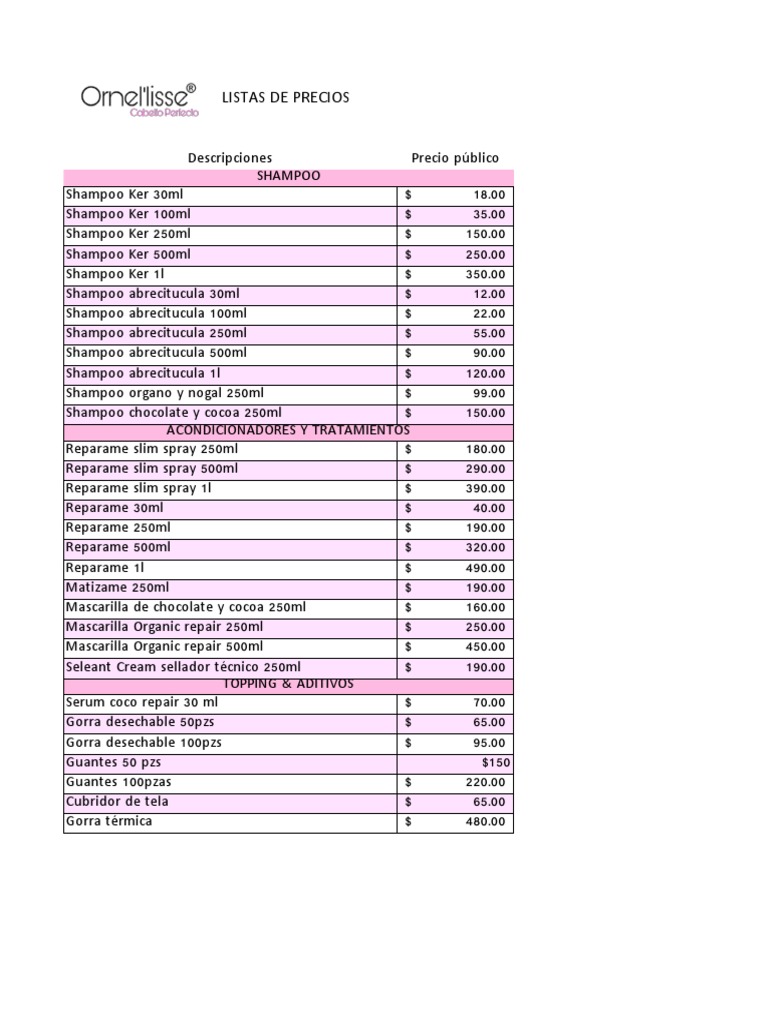 Ornel'lisse®
Cabello Perfecto

LISTAS DE PRECIOS

| Descripciones | Precio público |
|---|---|
| SHAMPOO | |
| Shampoo Ker 30ml | $ 18.00 |
| Shampoo Ker 100ml | $ 35.00 |
| Shampoo Ker 250ml | $ 150.00 |
| Shampoo Ker 500ml | $ 250.00 |
| Shampoo Ker 1l | $ 350.00 |
| Shampoo abrecitucula 30ml | $ 12.00 |
| Shampoo abrecitucula 100ml | $ 22.00 |
| Shampoo abrecitucula 250ml | $ 55.00 |
| Shampoo abrecitucula 500ml | $ 90.00 |
| Shampoo abrecitucula 1l | $ 120.00 |
| Shampoo organo y nogal 250ml | $ 99.00 |
| Shampoo chocolate y cocoa 250ml | $ 150.00 |
| ACONDICIONADORES Y TRATAMIENTOS | |
| Reparame slim spray 250ml | $ 180.00 |
| Reparame slim spray 500ml | $ 290.00 |
| Reparame slim spray 1l | $ 390.00 |
| Reparame 30ml | $ 40.00 |
| Reparame 250ml | $ 190.00 |
| Reparame 500ml | $ 320.00 |
| Reparame 1l | $ 490.00 |
| Matizame 250ml | $ 190.00 |
| Mascarilla de chocolate y cocoa 250ml | $ 160.00 |
| Mascarilla Organic repair 250ml | $ 250.00 |
| Mascarilla Organic repair 500ml | $ 450.00 |
| Seleant Cream sellador técnico 250ml | $ 190.00 |
| TOPPING & ADITIVOS | |
| Serum coco repair 30 ml | $ 70.00 |
| Gorra desechable 50pzs | $ 65.00 |
| Gorra desechable 100pzs | $ 95.00 |
| Guantes 50 pzs | $150 |
| Guantes 100pzas | $ 220.00 |
| Cubridor de tela | $ 65.00 |
| Gorra térmica | $ 480.00 |